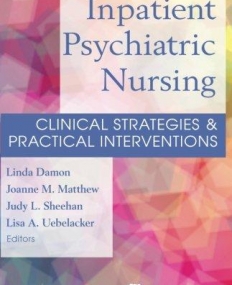 Inpatient Psychiatric Nursing

CLINICAL STRATEGIES & PRACTICAL INTERVENTIONS

Linda Damon
Joanne M. Matthew
Judy L. Sheehan
Lisa A. Uebelacker
Editors